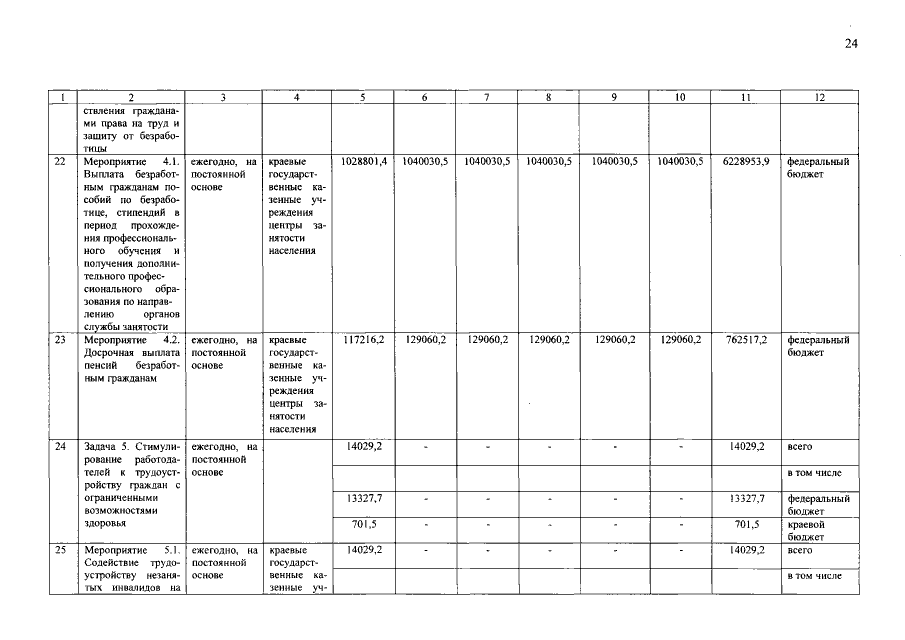 24

| 1 | 2 | 3 | 4 | 5 | 6 | 7 | 8 | 9 | 10 | 11 | 12 |
|---|---|---|---|---|---|---|---|---|---|---|---|
|  | ствления гражданами права на труд и защиту от безработицы |  |  |  |  |  |  |  |  |  |  |
| 22 | Мероприятие 4.1. Выплата безработным гражданам пособий по безработице, стипендий в период прохождения профессионального обучения и получения дополнительного профессионального образования по направлению органов службы занятости | ежегодно, на постоянной основе | краевые государственные казенные учреждения центры занятости населения | 1028801,4 | 1040030,5 | 1040030,5 | 1040030,5 | 1040030,5 | 1040030,5 | 6228953,9 | федеральный бюджет |
| 23 | Мероприятие 4.2. Досрочная выплата пенсий безработным гражданам | ежегодно, на постоянной основе | краевые государственные казенные учреждения центры занятости населения | 117216,2 | 129060,2 | 129060,2 | 129060,2 | 129060,2 | 129060,2 | 762517,2 | федеральный бюджет |
| 24 | Задача 5. Стимулирование работодателей к трудоустройству граждан с ограниченными возможностями здоровья | ежегодно, на постоянной основе |  | 14029,2 | - | - | - | - | - | 14029,2 | всего |
|  |  |  |  |  |  |  |  |  |  |  | в том числе |
|  |  |  |  | 13327,7 | - | - | - | - | - | 13327,7 | федеральный бюджет |
|  |  |  |  | 701,5 | - | - | - | - | - | 701,5 | краевой бюджет |
| 25 | Мероприятие 5.1. Содействие трудоустройству незанятых инвалидов на | ежегодно, на постоянной основе | краевые государственные казенные уч- | 14029,2 | - | - | - | - | - | 14029,2 | всего |
|  |  |  |  |  |  |  |  |  |  |  | в том числе |